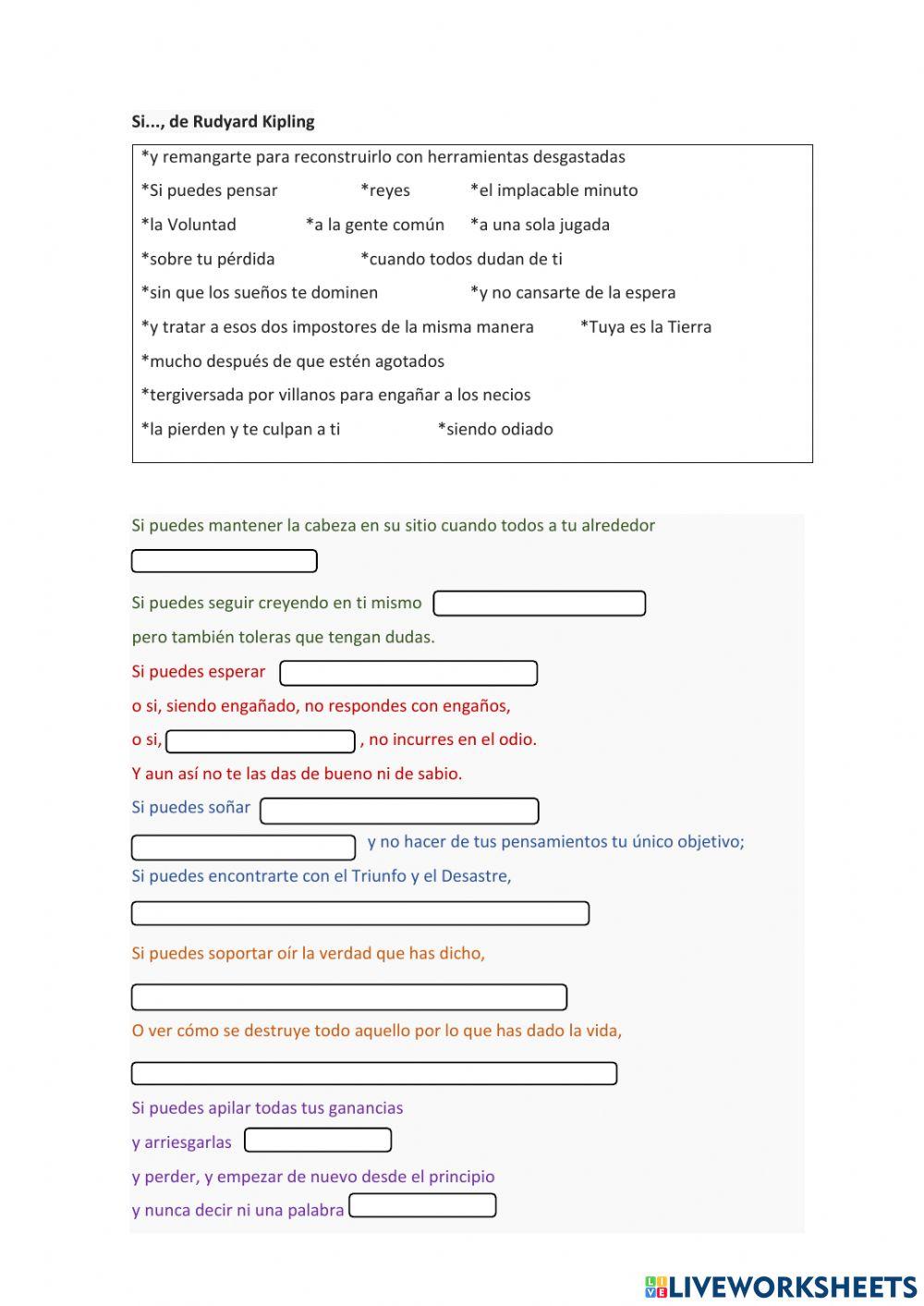 Si..., de Rudyard Kipling

*y remangarte para reconstruirlo con herramientas desgastadas
*Si puedes pensar *reyes *el implacable minuto
*la Voluntad *a la gente común *a una sola jugada
*sobre tu pérdida *cuando todos dudan de ti
*sin que los sueños te dominen *y no cansarte de la espera
*y tratar a esos dos impostores de la misma manera *Tuya es la Tierra
*mucho después de que estén agotados
*tergiversada por villanos para engañar a los necios
*la pierden y te culpan a ti *siendo odiado

Si puedes mantener la cabeza en su sitio cuando todos a tu alrededor

Si puedes seguir creyendo en ti mismo
pero también toleras que tengan dudas.
Si puedes esperar
o si, siendo engañado, no respondes con engaños,
o si, , no incurres en el odio.
Y aun así no te las das de bueno ni de sabio.
Si puedes soñar
y no hacer de tus pensamientos tu único objetivo;
Si puedes encontrarte con el Triunfo y el Desastre,

Si puedes soportar oír la verdad que has dicho,

O ver cómo se destruye todo aquello por lo que has dado la vida,

Si puedes apilar todas tus ganancias
y arriesgarlas
y perder, y empezar de nuevo desde el principio
y nunca decir ni una palabra

LIVEWORKSHEETS